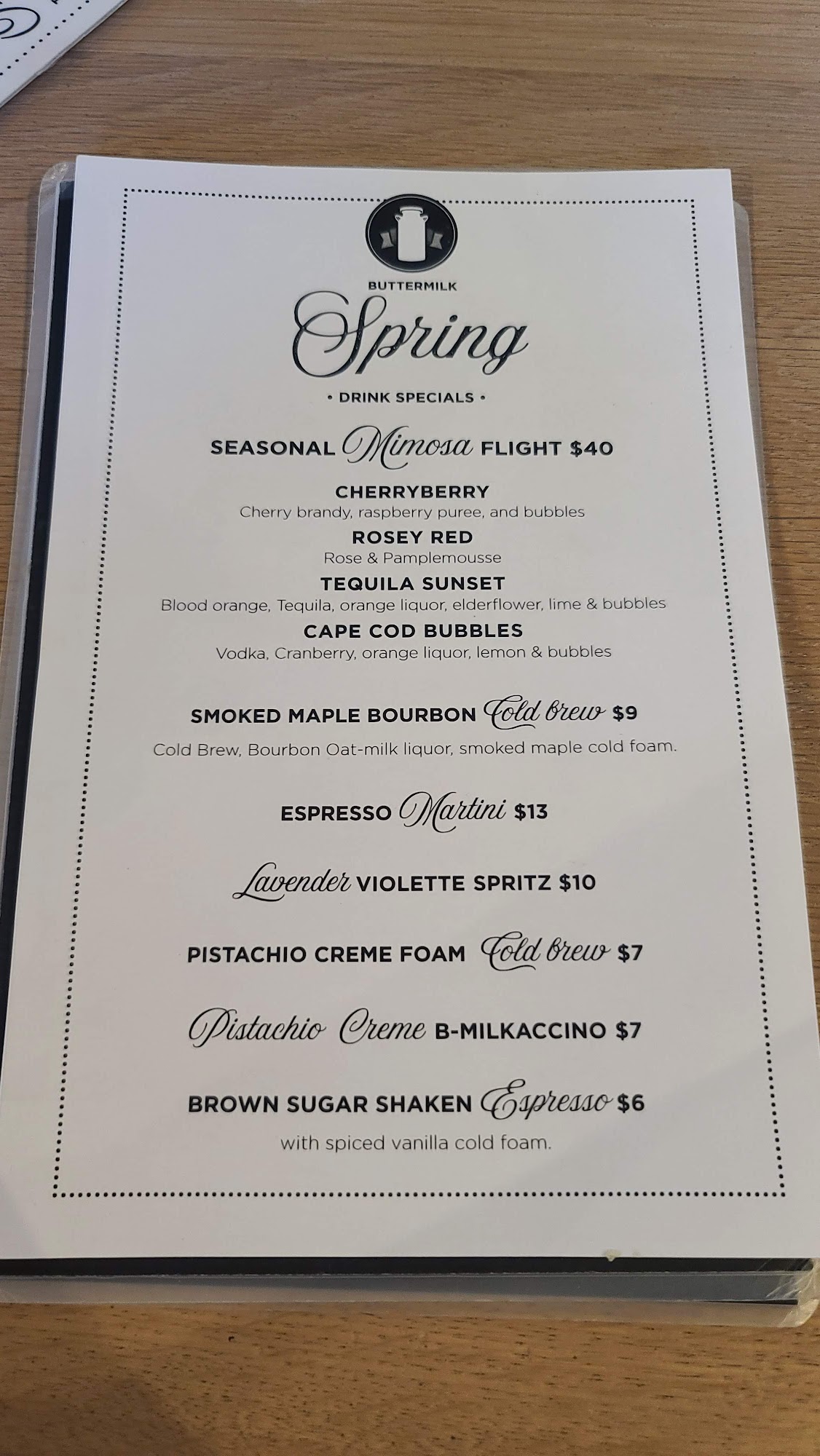 BUTTERMILK

Spring

• DRINK SPECIALS •

SEASONAL Mimosa FLIGHT $40

CHERRYBERRY
Cherry brandy, raspberry puree, and bubbles

ROSEY RED
Rose & Pamplemousse

TEQUILA SUNSET
Blood orange, Tequila, orange liquor, elderflower, lime & bubbles

CAPE COD BUBBLES
Vodka, Cranberry, orange liquor, lemon & bubbles

SMOKED MAPLE BOURBON Cold brew $9

Cold Brew, Bourbon Oat-milk liquor, smoked maple cold foam.

ESPRESSO Martini $13

Lavender VIOLETTE SPRITZ $10

PISTACHIO CREME FOAM Cold brew $7

Pistachio Creme B-MILKACCINO $7

BROWN SUGAR SHAKEN Espresso $6

with spiced vanilla cold foam.